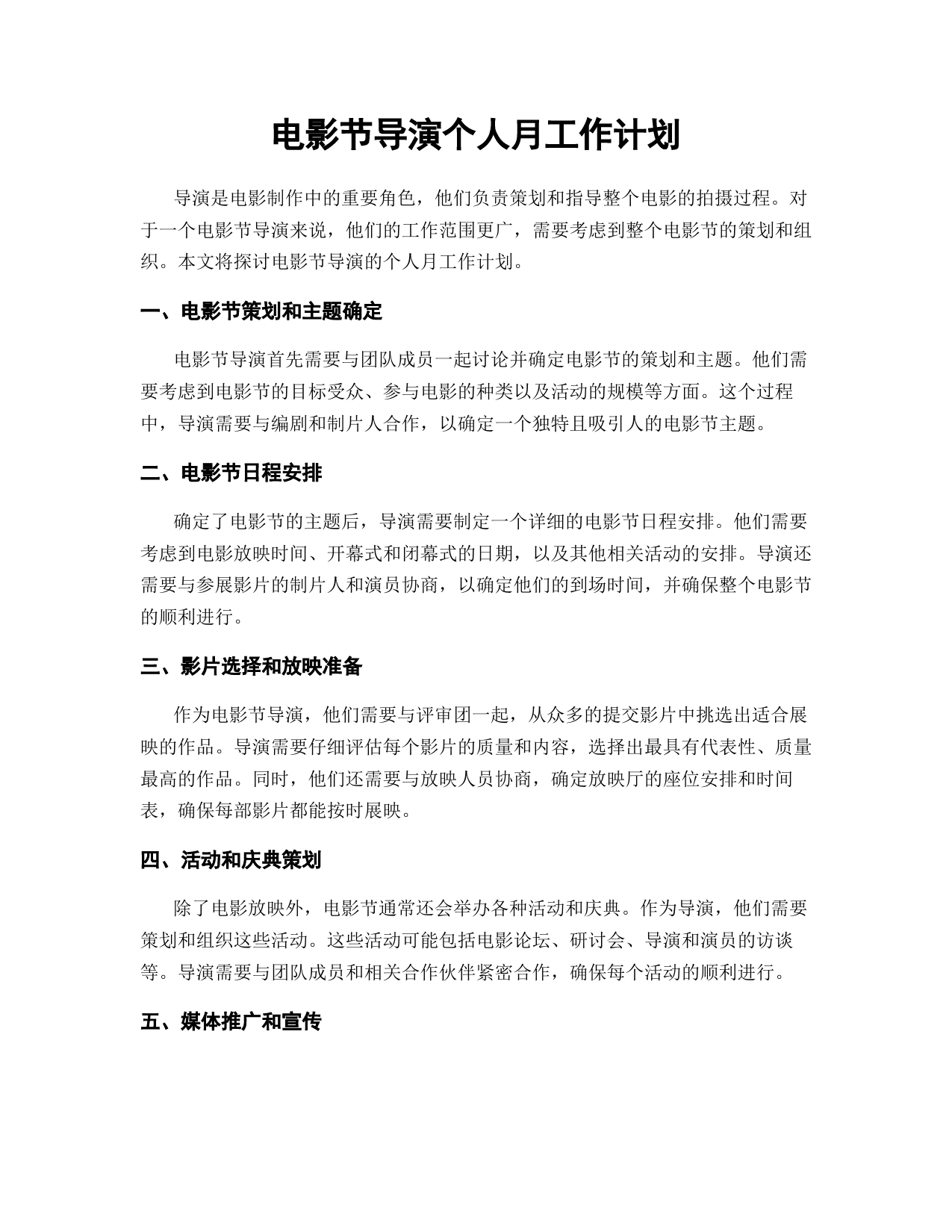 电影节导演个人月工作计划

导演是电影制作中的重要角色，他们负责策划和指导整个电影的拍摄过程。对于一个电影节导演来说，他们的工作范围更广，需要考虑到整个电影节的策划和组织。本文将探讨电影节导演的个人月工作计划。

一、电影节策划和主题确定

电影节导演首先需要与团队成员一起讨论并确定电影节的策划和主题。他们需要考虑到电影节的目标受众、参与电影的种类以及活动的规模等方面。这个过程中，导演需要与编剧和制片人合作，以确定一个独特且吸引人的电影节主题。

二、电影节日程安排

确定了电影节的主题后，导演需要制定一个详细的电影节日程安排。他们需要考虑到电影放映时间、开幕式和闭幕式的日期，以及其他相关活动的安排。导演还需要与参展影片的制片人和演员协商，以确定他们的到场时间，并确保整个电影节的顺利进行。

三、影片选择和放映准备

作为电影节导演，他们需要与评审团一起，从众多的提交影片中挑选出适合展映的作品。导演需要仔细评估每个影片的质量和内容，选择出最具有代表性、质量最高的作品。同时，他们还需要与放映人员协商，确定放映厅的座位安排和时间表，确保每部影片都能按时展映。

四、活动和庆典策划

除了电影放映外，电影节通常还会举办各种活动和庆典。作为导演，他们需要策划和组织这些活动。这些活动可能包括电影论坛、研讨会、导演和演员的访谈等。导演需要与团队成员和相关合作伙伴紧密合作，确保每个活动的顺利进行。

五、媒体推广和宣传